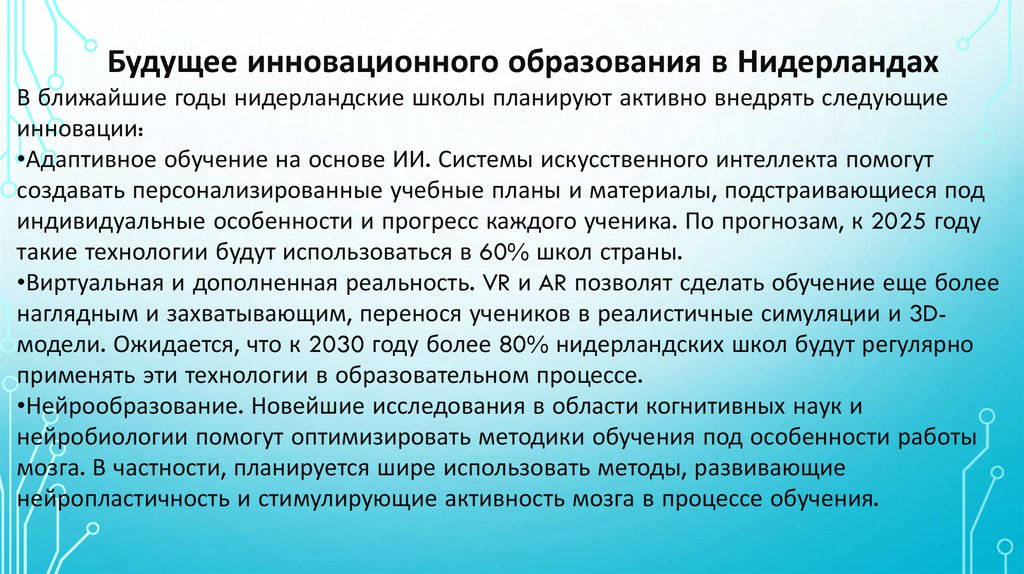 Будущее инновационного образования в Нидерландах

В ближайшие годы нидерландские школы планируют активно внедрять следующие инновации:

•Адаптивное обучение на основе ИИ. Системы искусственного интеллекта помогут создавать персонализированные учебные планы и материалы, подстраивающиеся под индивидуальные особенности и прогресс каждого ученика. По прогнозам, к 2025 году такие технологии будут использоваться в 60% школ страны.

•Виртуальная и дополненная реальность. VR и AR позволят сделать обучение еще более наглядным и захватывающим, перенося учеников в реалистичные симуляции и 3D-модели. Ожидается, что к 2030 году более 80% нидерландских школ будут регулярно применять эти технологии в образовательном процессе.

•Нейрообразование. Новейшие исследования в области когнитивных наук и нейробиологии помогут оптимизировать методики обучения под особенности работы мозга. В частности, планируется шире использовать методы, развивающие нейропластичность и стимулирующие активность мозга в процессе обучения.